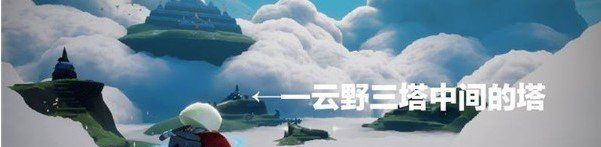 云野三塔中间的塔